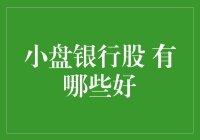 小盘银行股 有哪些好